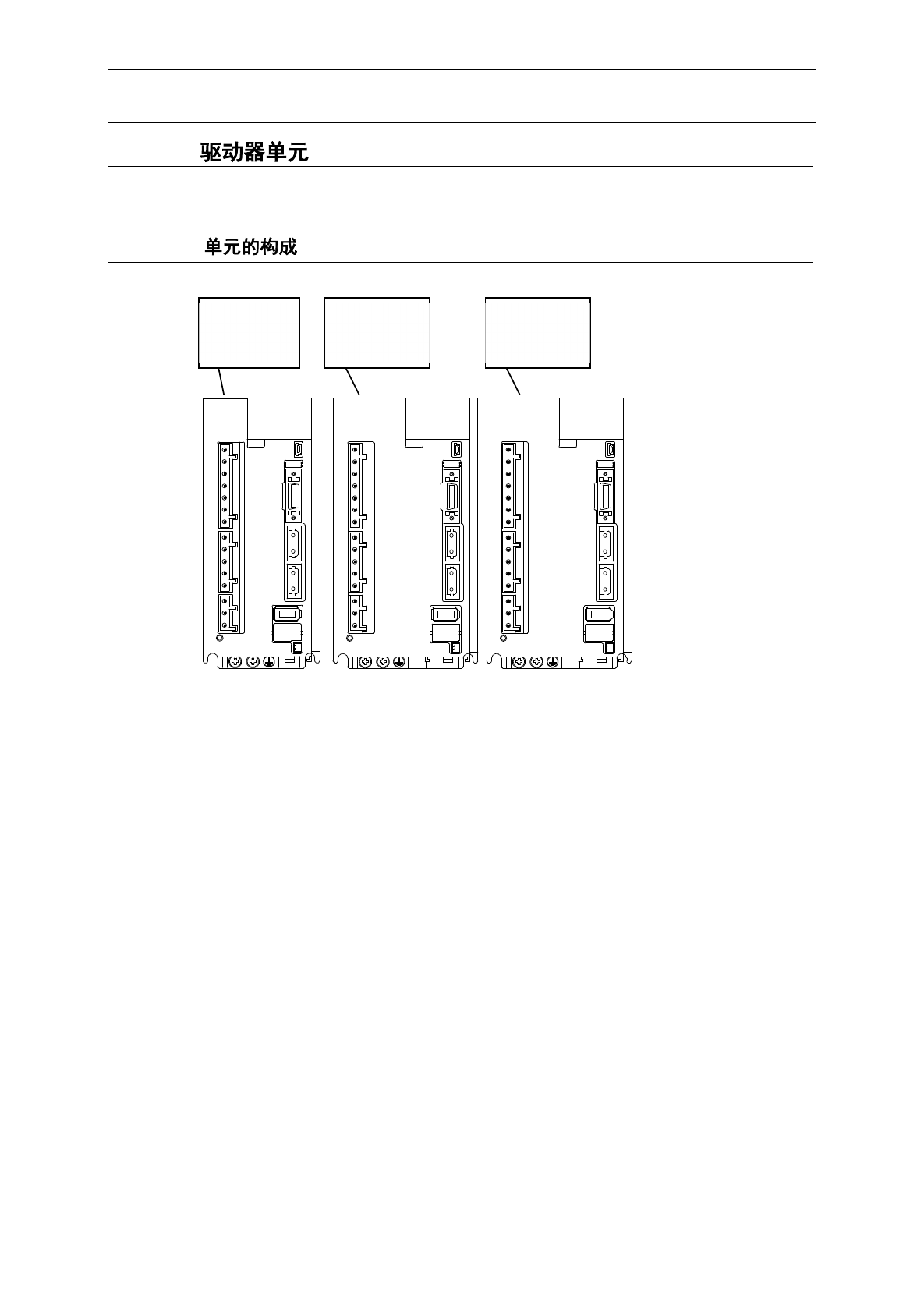 驱动器单元

单元的构成